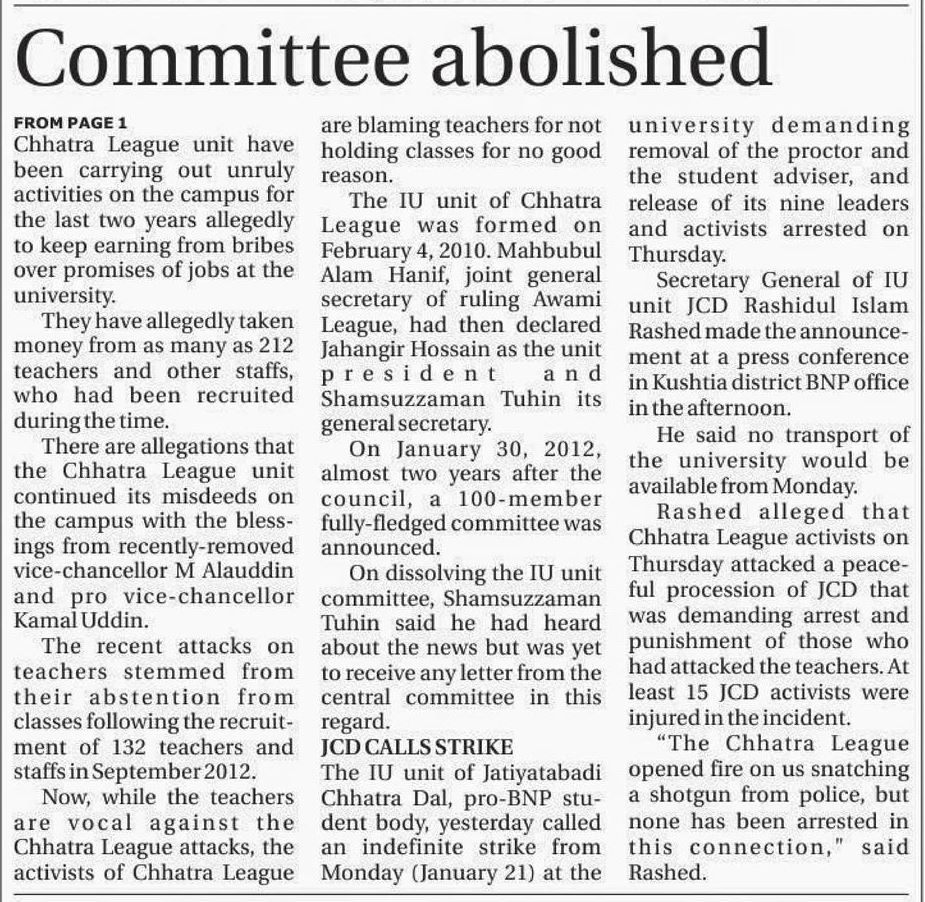 Committee abolished

FROM PAGE 1
Chhatra League unit have been carrying out unruly activities on the campus for the last two years allegedly to keep earning from bribes over promises of jobs at the university.

They have allegedly taken money from as many as 212 teachers and other staffs, who had been recruited during the time.

There are allegations that the Chhatra League unit continued its misdeeds on the campus with the blessings from recently-removed vice-chancellor M Alauddin and pro vice-chancellor Kamal Uddin.

The recent attacks on teachers stemmed from their abstention from classes following the recruitment of 132 teachers and staffs in September 2012.

Now, while the teachers are vocal against the Chhatra League attacks, the activists of Chhatra League are blaming teachers for not holding classes for no good reason.

The IU unit of Chhatra League was formed on February 4, 2010. Mahbubul Alam Hanif, joint general secretary of ruling Awami League, had then declared Jahangir Hossain as the unit president and Shamsuzzaman Tuhin its general secretary.

On January 30, 2012, almost two years after the council, a 100-member fully-fledged committee was announced.

On dissolving the IU unit committee, Shamsuzzaman Tuhin said he had heard about the news but was yet to receive any letter from the central committee in this regard.

JCD CALLS STRIKE
The IU unit of Jatiyatabadi Chhatra Dal, pro-BNP student body, yesterday called an indefinite strike from Monday (January 21) at the university demanding removal of the proctor and the student adviser, and release of its nine leaders and activists arrested on Thursday.

Secretary General of IU unit JCD Rashidul Islam Rashed made the announcement at a press conference in Kushtia district BNP office in the afternoon.

He said no transport of the university would be available from Monday.

Rashed alleged that Chhatra League activists on Thursday attacked a peaceful procession of JCD that was demanding arrest and punishment of those who had attacked the teachers. At least 15 JCD activists were injured in the incident.

"The Chhatra League opened fire on us snatching a shotgun from police, but none has been arrested in this connection," said Rashed.